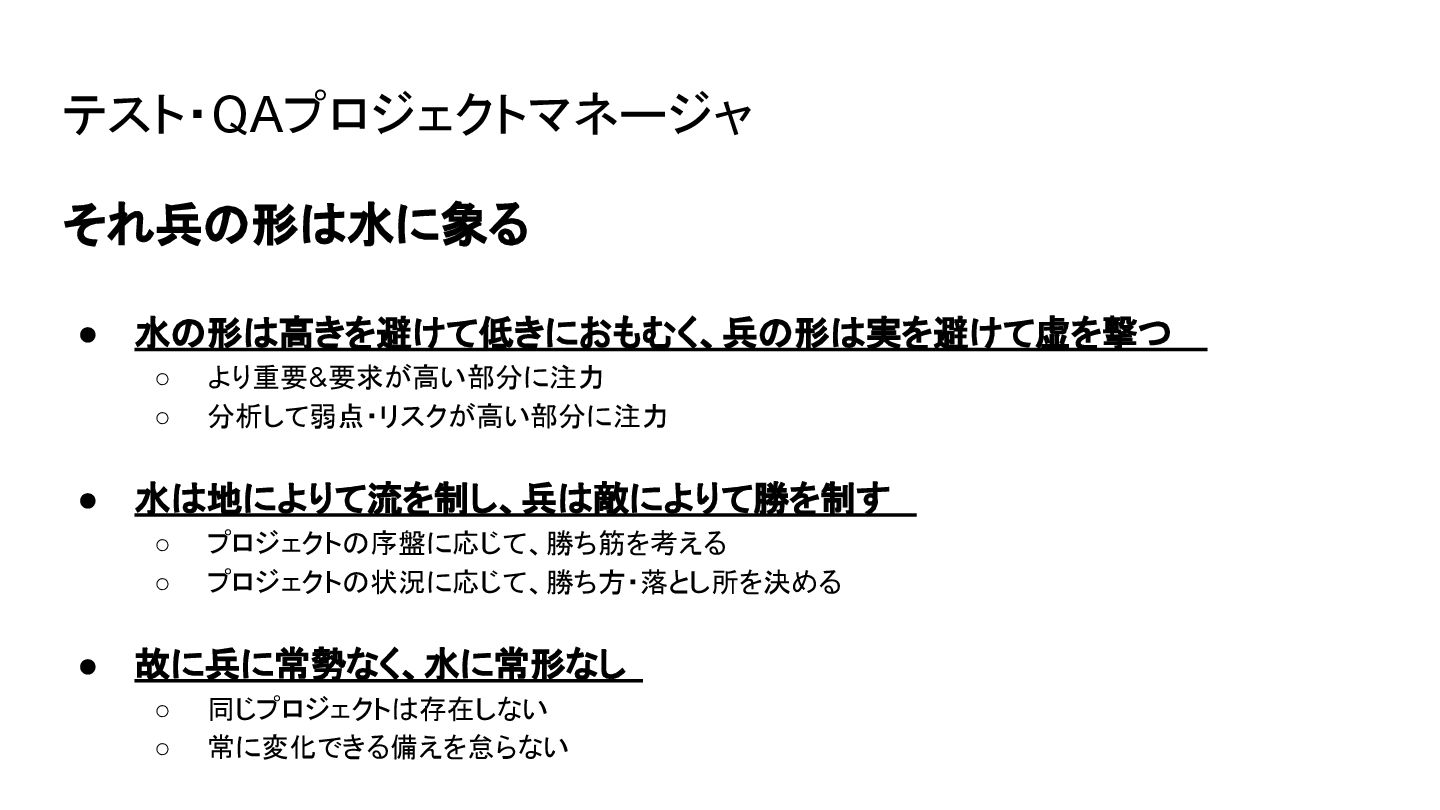 テスト・QAプロジェクトマネージャ

それ兵の形は水に象る

• 水の形は高きを避けて低きにおもむく、兵の形は実を避けて虚を撃つ
○ より重要&要求が高い部分に注力
○ 分析して弱点・リスクが高い部分に注力

• 水は地によりて流を制し、兵は敵によりて勝を制す
○ プロジェクトの序盤に応じて、勝ち筋を考える
○ プロジェクトの状況に応じて、勝ち方・落とし所を決める

• 故に兵に常勢なく、水に常形なし
○ 同じプロジェクトは存在しない
○ 常に変化できる備えを怠らない